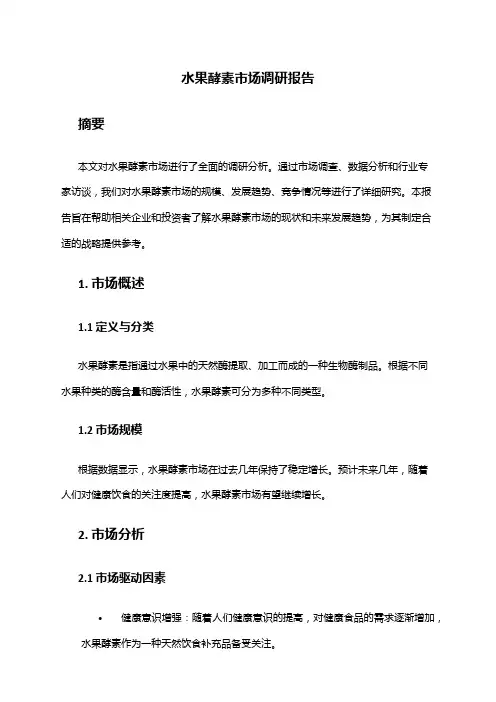 水果酵素市场调研报告

摘要

本文对水果酵素市场进行了全面的调研分析。通过市场调查、数据分析和行业专家访谈，我们对水果酵素市场的规模、发展趋势、竞争情况等进行了详细研究。本报告旨在帮助相关企业和投资者了解水果酵素市场的现状和未来发展趋势，为其制定合适的战略提供参考。

1. 市场概述

1.1 定义与分类

水果酵素是指通过水果中的天然酶提取、加工而成的一种生物酶制品。根据不同水果种类的酶含量和酶活性，水果酵素可分为多种不同类型。

1.2 市场规模

根据数据显示，水果酵素市场在过去几年保持了稳定增长。预计未来几年，随着人们对健康饮食的关注度提高，水果酵素市场有望继续增长。

2. 市场分析

2.1 市场驱动因素

• 健康意识增强：随着人们健康意识的提高，对健康食品的需求逐渐增加，水果酵素作为一种天然饮食补充品备受关注。